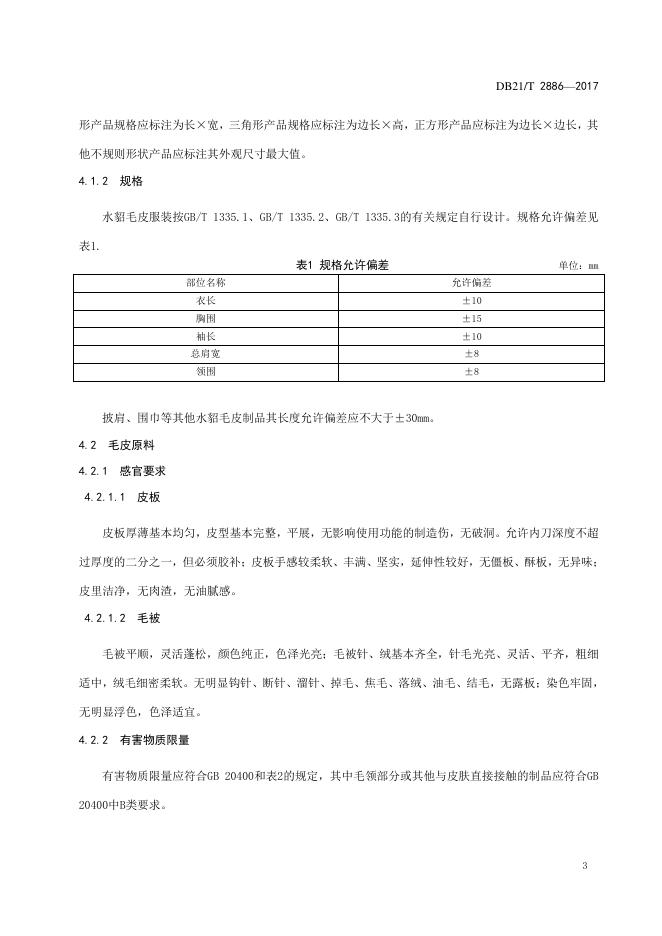 DB21/T 2886—2017

形产品规格应标注为长×宽，三角形产品规格应标注为边长×高，正方形产品应标注为边长×边长，其他不规则形状产品应标注其外观尺寸最大值。

4.1.2 规格

水貂毛皮服装按GB/T 1335.1、GB/T 1335.2、GB/T 1335.3的有关规定自行设计。规格允许偏差见表1.

表1 规格允许偏差

单位：mm

| 部位名称 | 允许偏差 |
|---|---|
| 衣长 | ±10 |
| 胸围 | ±15 |
| 袖长 | ±10 |
| 总肩宽 | ±8 |
| 领围 | ±8 |

披肩、围巾等其他水貂毛皮制品其长度允许偏差应不大于±30mm。

4.2 毛皮原料

4.2.1 感官要求

4.2.1.1 皮板

皮板厚薄基本均匀，皮型基本完整，平展，无影响使用功能的制造伤，无破洞。允许内刀深度不超过厚度的二分之一，但必须胶补；皮板手感较柔软、丰满、坚实，延伸性较好，无僵板、酥板，无异味；皮里洁净，无肉渣，无油腻感。

4.2.1.2 毛被

毛被平顺，灵活蓬松，颜色纯正，色泽光亮；毛被针、绒基本齐全，针毛光亮、灵活、平齐，粗细适中，绒毛细密柔软。无明显钩针、断针、溜针、掉毛、焦毛、落绒、油毛、结毛，无露板；染色牢固，无明显浮色，色泽适宜。

4.2.2 有害物质限量

有害物质限量应符合GB 20400和表2的规定，其中毛领部分或其他与皮肤直接接触的制品应符合GB 20400中B类要求。

3